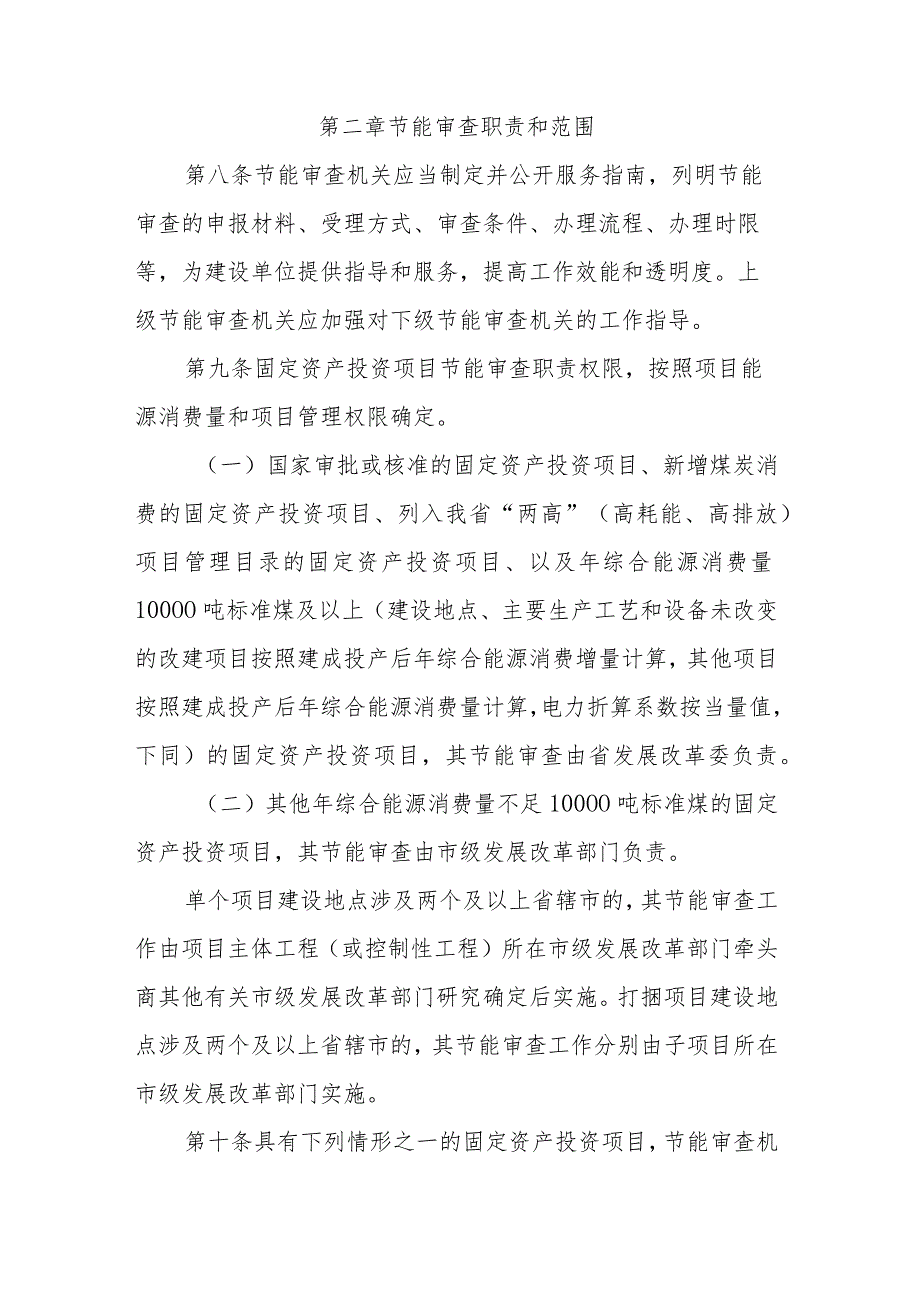 第二章节能审查职责和范围

第八条节能审查机关应当制定并公开服务指南，列明节能审查的申报材料、受理方式、审查条件、办理流程、办理时限等，为建设单位提供指导和服务，提高工作效能和透明度。上级节能审查机关应加强对下级节能审查机关的工作指导。

第九条固定资产投资项目节能审查职责权限，按照项目能源消费量和项目管理权限确定。

（一）国家审批或核准的固定资产投资项目、新增煤炭消费的固定资产投资项目、列入我省“两高”（高耗能、高排放）项目管理目录的固定资产投资项目、以及年综合能源消费量10000吨标准煤及以上（建设地点、主要生产工艺和设备未改变的改建项目按照建成投产后年综合能源消费增量计算，其他项目按照建成投产后年综合能源消费量计算，电力折算系数按当量值，下同）的固定资产投资项目，其节能审查由省发展改革委负责。

（二）其他年综合能源消费量不足10000吨标准煤的固定资产投资项目，其节能审查由市级发展改革部门负责。

单个项目建设地点涉及两个及以上省辖市的，其节能审查工作由项目主体工程（或控制性工程）所在市级发展改革部门牵头商其他有关市级发展改革部门研究确定后实施。打捆项目建设地点涉及两个及以上省辖市的，其节能审查工作分别由子项目所在市级发展改革部门实施。

第十条具有下列情形之一的固定资产投资项目，节能审查机